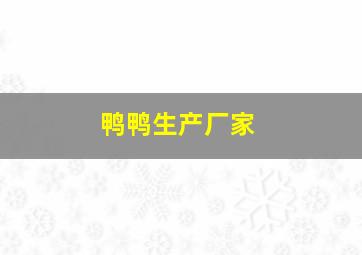 鸭鸭生产厂家